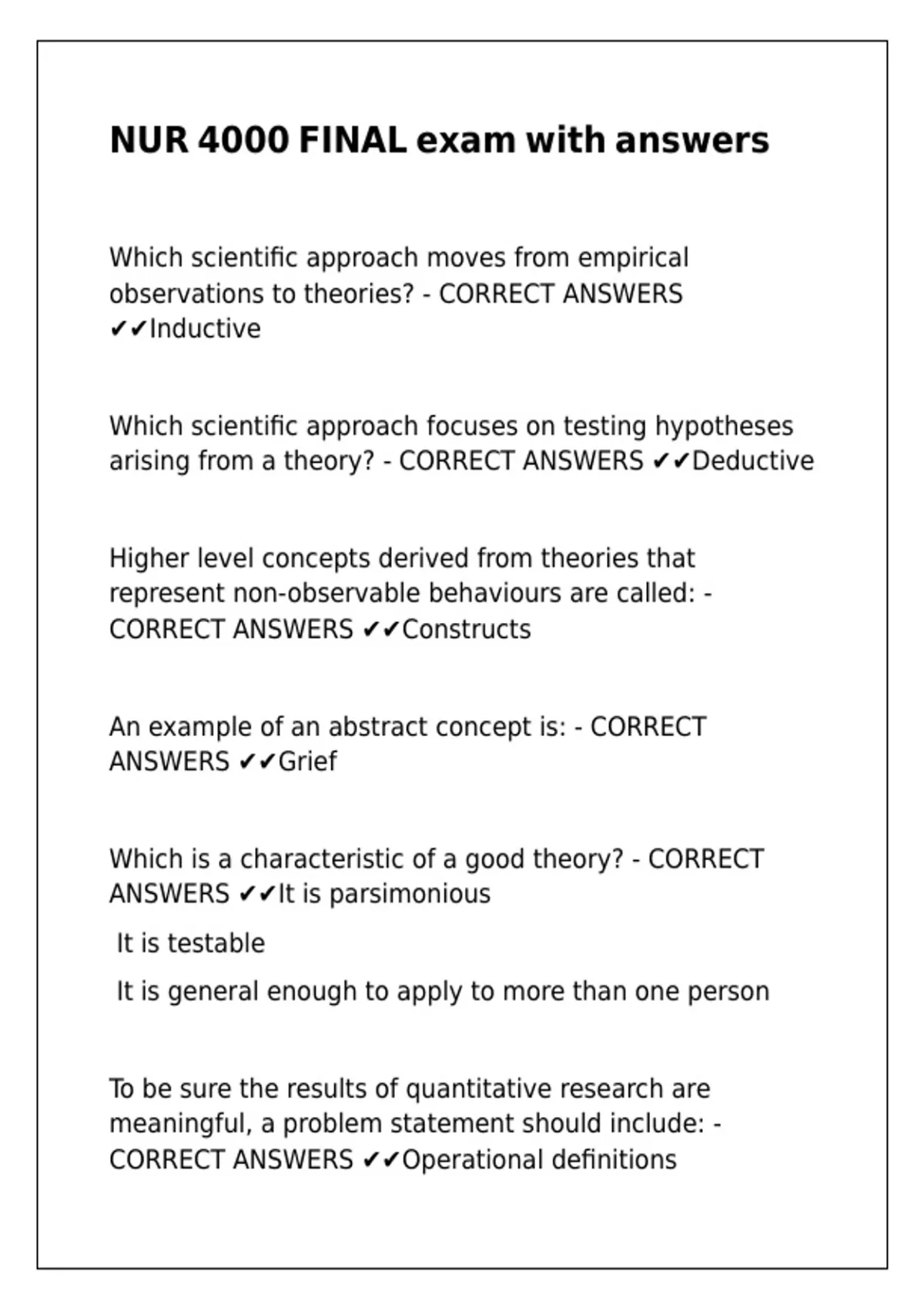 NUR 4000 FINAL exam with answers

Which scientific approach moves from empirical observations to theories? - CORRECT ANSWERS ✔✔Inductive

Which scientific approach focuses on testing hypotheses arising from a theory? - CORRECT ANSWERS ✔✔Deductive

Higher level concepts derived from theories that represent non-observable behaviours are called: - CORRECT ANSWERS ✔✔Constructs

An example of an abstract concept is: - CORRECT ANSWERS ✔✔Grief

Which is a characteristic of a good theory? - CORRECT ANSWERS ✔✔It is parsimonious

It is testable

It is general enough to apply to more than one person

To be sure the results of quantitative research are meaningful, a problem statement should include: - CORRECT ANSWERS ✔✔Operational definitions